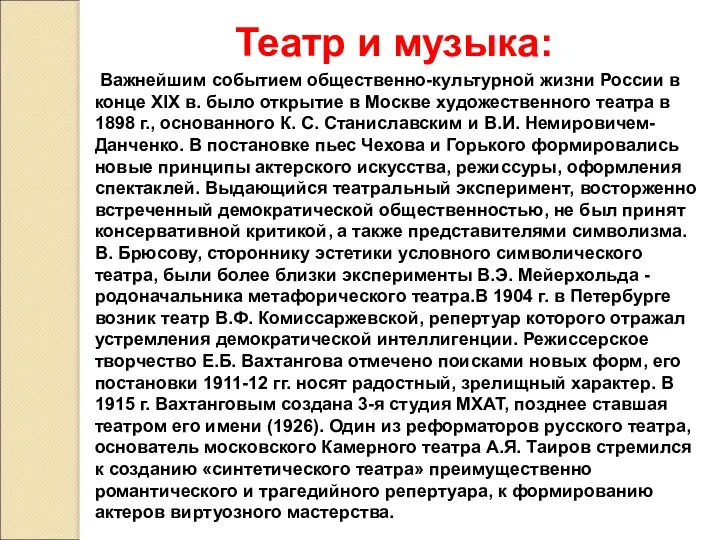 Театр и музыка:

Важнейшим событием общественно-культурной жизни России в конце XIX в. было открытие в Москве художественного театра в 1898 г., основанного К. С. Станиславским и В.И. Немировичем-Данченко. В постановке пьес Чехова и Горького формировались новые принципы актерского искусства, режиссуры, оформления спектаклей. Выдающийся театральный эксперимент, восторженно встреченный демократической общественностью, не был принят консервативной критикой, а также представителями символизма. В. Брюсову, стороннику эстетики условного символического театра, были более близки эксперименты В.Э. Мейерхольда - родоначальника метафорического театра.В 1904 г. в Петербурге возник театр В.Ф. Комиссаржевской, репертуар которого отражал устремления демократической интеллигенции. Режиссерское творчество Е.Б. Вахтангова отмечено поисками новых форм, его постановки 1911-12 гг. носят радостный, зрелищный характер. В 1915 г. Вахтанговым создана 3-я студия МХАТ, позднее ставшая театром его имени (1926). Один из реформаторов русского театра, основатель московского Камерного театра А.Я. Таиров стремился к созданию «синтетического театра» преимущественно романтического и трагедийного репертуара, к формированию актеров виртуозного мастерства.